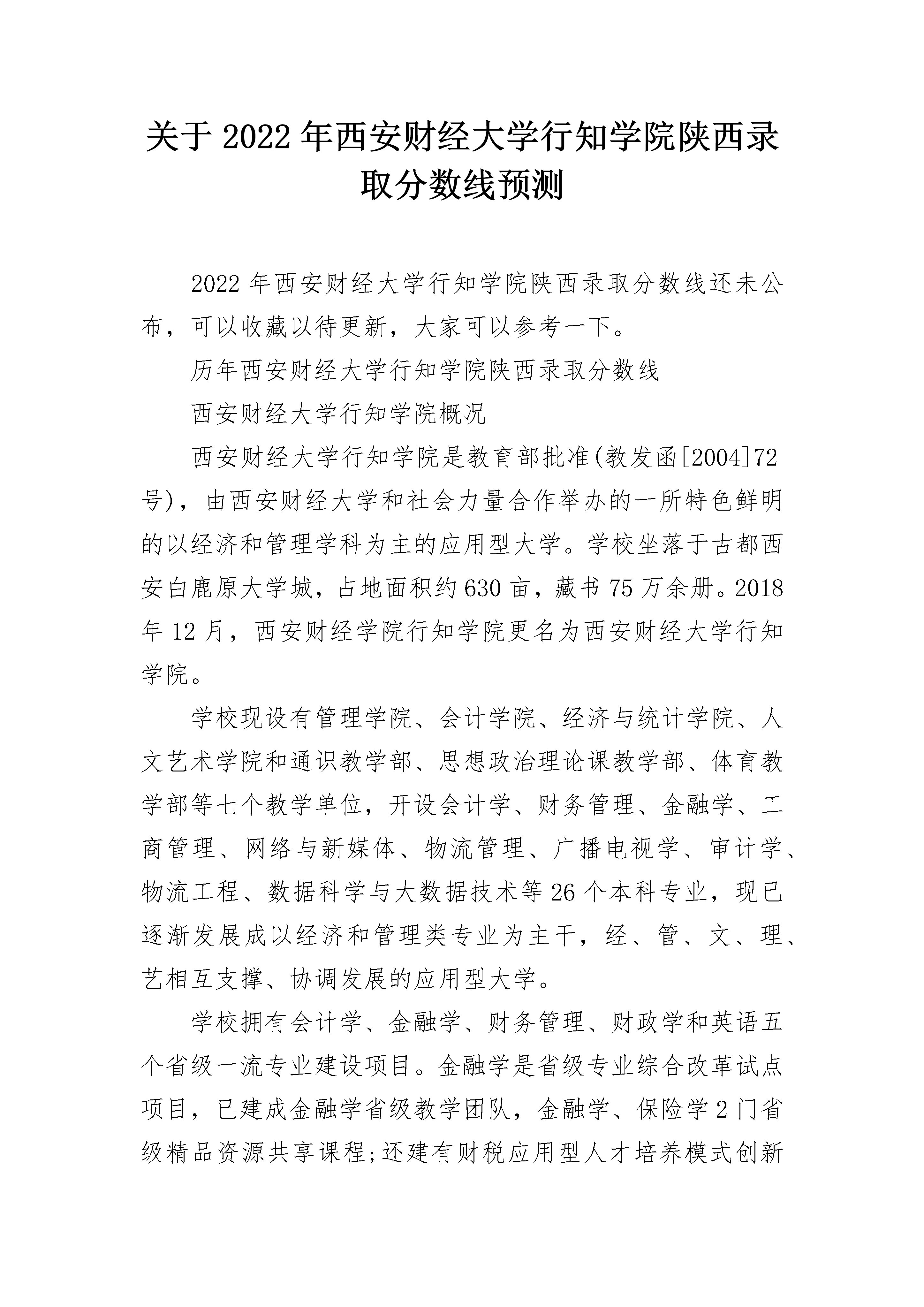 关于2022年西安财经大学行知学院陕西录取分数线预测

2022年西安财经大学行知学院陕西录取分数线还未公布，可以收藏以待更新，大家可以参考一下。

历年西安财经大学行知学院陕西录取分数线

西安财经大学行知学院概况

西安财经大学行知学院是教育部批准(教发函[2004]72号)，由西安财经大学和社会力量合作举办的一所特色鲜明的以经济和管理学科为主的应用型大学。学校坐落于古都西安白鹿原大学城，占地面积约630亩，藏书75万余册。2018年12月，西安财经学院行知学院更名为西安财经大学行知学院。

学校现设有管理学院、会计学院、经济与统计学院、人文艺术学院和通识教学部、思想政治理论课教学部、体育教学部等七个教学单位，开设会计学、财务管理、金融学、工商管理、网络与新媒体、物流管理、广播电视学、审计学、物流工程、数据科学与大数据技术等26个本科专业，现已逐渐发展成以经济和管理类专业为主干，经、管、文、理、艺相互支撑、协调发展的应用型大学。

学校拥有会计学、金融学、财务管理、财政学和英语五个省级一流专业建设项目。金融学是省级专业综合改革试点项目，已建成金融学省级教学团队，金融学、保险学2门省级精品资源共享课程;还建有财税应用型人才培养模式创新